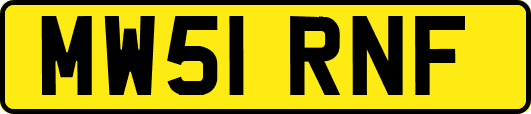 MW51 RNF